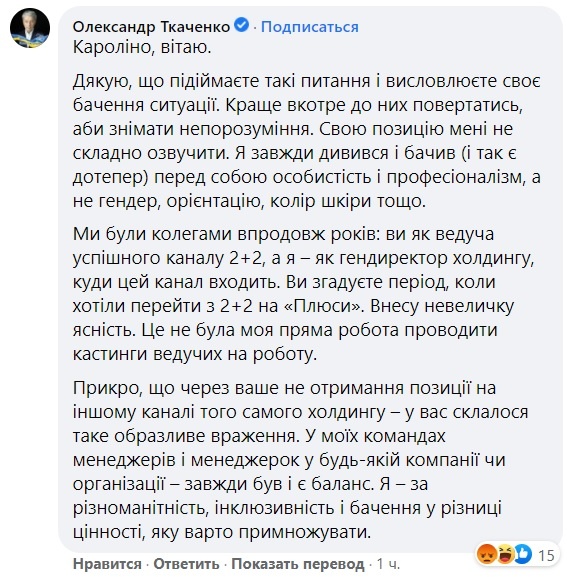 Олександр Ткаченко · Подписаться
Кароліно, вітаю.

Дякую, що підіймаєте такі питання і висловлюєте своє бачення ситуації. Краще вкотре до них повертатись, аби знімати непорозуміння. Свою позицію мені не складно озвучити. Я завжди дивився і бачив (і так є дотепер) перед собою особистість і професіоналізм, а не гендер, орієнтацію, колір шкіри тощо.

Ми були колегами впродовж років: ви як ведуча успішного каналу 2+2, а я – як гендиректор холдингу, куди цей канал входить. Ви згадуєте період, коли хотіли перейти з 2+2 на «Плюси». Внесу невеличку ясність. Це не була моя пряма робота проводити кастинги ведучих на роботу.

Прикро, що через ваше не отримання позиції на іншому каналі того самого холдингу – у вас склалося таке образливе враження. У моїх командах менеджерів і менеджерок у будь-якій компанії чи організації – завжди був і є баланс. Я – за різноманітність, інклюзивність і бачення у різниці цінності, яку варто примножувати.

15

Нравится · Ответить · Показать перевод · 1 ч.